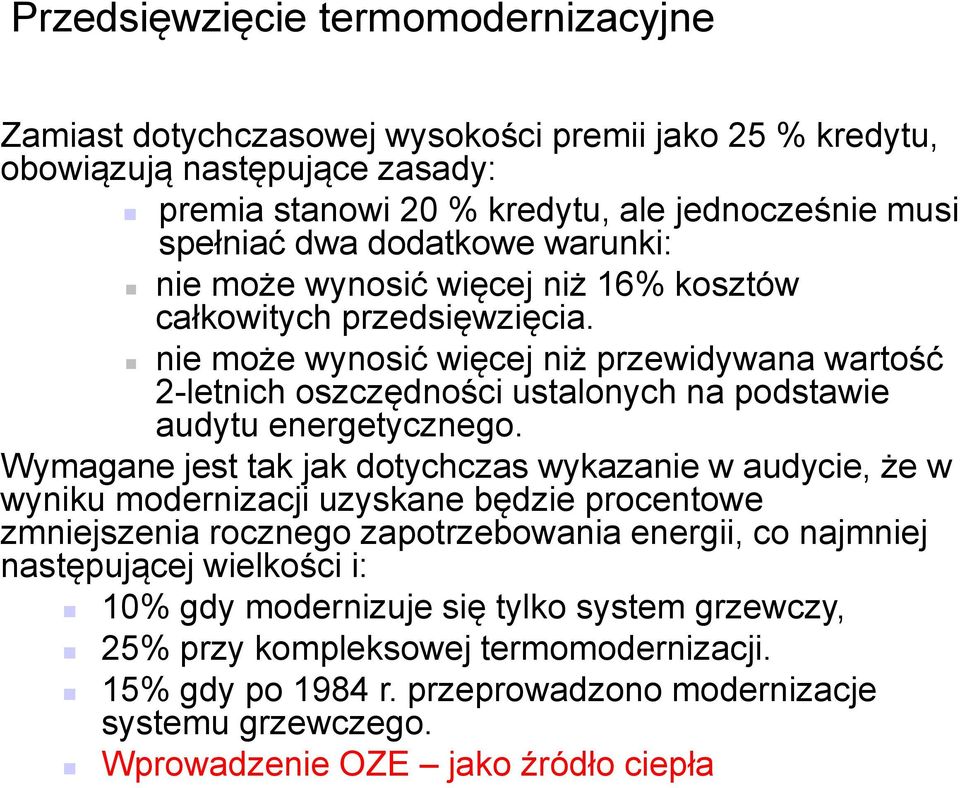 Przedsięwzięcie termomodernizacyjne

Zamiast dotychczasowej wysokości premii jako 25 % kredytu, obowiązują następujące zasady:

premia stanowi 20 % kredytu, ale jednocześnie musi spełniać dwa dodatkowe warunki:

nie może wynosić więcej niż 16% kosztów całkowitych przedsięwzięcia.

nie może wynosić więcej niż przewidywana wartość 2-letnich oszczędności ustalonych na podstawie audytu energetycznego.

Wymagane jest tak jak dotychczas wykazanie w audycie, że w wyniku modernizacji uzyskane będzie procentowe zmniejszenia rocznego zapotrzebowania energii, co najmniej następującej wielkości i:

10% gdy modernizuje się tylko system grzewczy,

25% przy kompleksowej termomodernizacji.

15% gdy po 1984 r. przeprowadzono modernizacje systemu grzewczego.

Wprowadzenie OZE – jako źródło ciepła